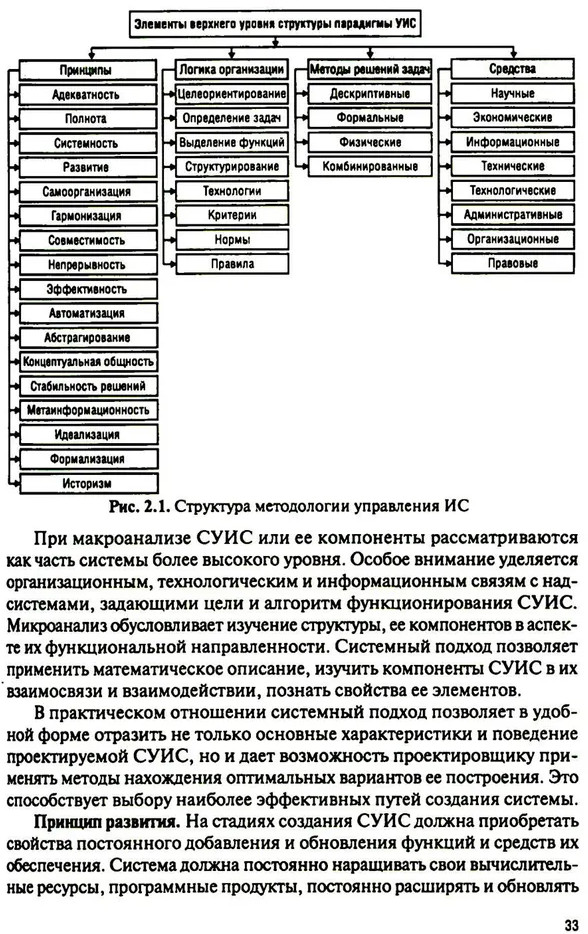 Элементы верхнего уровня структуры парадигмы УИС

Принципы
Адекватность
Полнота
Системность
Развитие
Самоорганизация
Гармонизация
Совместимость
Непрерывность
Эффективность
Автоматизация
Абстрагирование
Концептуальная общность
Стабильность решений
Метаинформационность
Идеализация
Формализация
Историзм

Логика организации
Целеориентирование
Определение задач
Выделение функций
Структурирование
Технологии
Критерии
Нормы
Правила

Методы решений задач
Дескриптивные
Формальные
Физические
Комбинированные

Средства
Научные
Экономические
Информационные
Технические
Технологические
Административные
Организационные
Правовые

Рис. 2.1. Структура методологии управления ИС

При макроанализе СУИС или ее компоненты рассматриваются как часть системы более высокого уровня. Особое внимание уделяется организационным, технологическим и информационным связям с надсистемами, задающими цели и алгоритм функционирования СУИС. Микроанализ обусловливает изучение структуры, ее компонентов в аспекте их функциональной направленности. Системный подход позволяет применить математическое описание, изучить компоненты СУИС в их взаимосвязи и взаимодействии, познать свойства ее элементов.

В практическом отношении системный подход позволяет в удобной форме отразить не только основные характеристики и поведение проектируемой СУИС, но и дает возможность проектировщику применять методы нахождения оптимальных вариантов ее построения. Это способствует выбору наиболее эффективных путей создания системы.

Принцип развития. На стадиях создания СУИС должна приобретать свойства постоянного добавления и обновления функций и средств их обеспечения. Система должна постоянно наращивать свои вычислительные ресурсы, программные продукты, постоянно расширять и обновлять

33